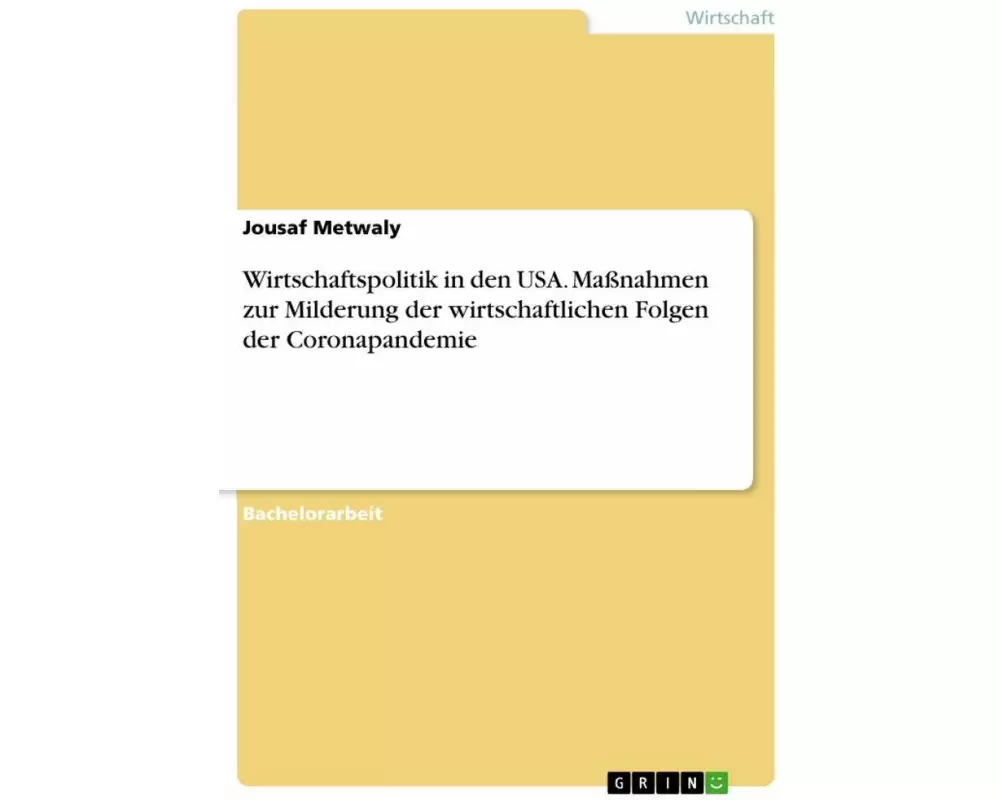 Wirtschaft

Jousaf Metwaly

Wirtschaftspolitik in den USA. Maßnahmen zur Milderung der wirtschaftlichen Folgen der Coronapandemie

Bachelorarbeit

GRIN